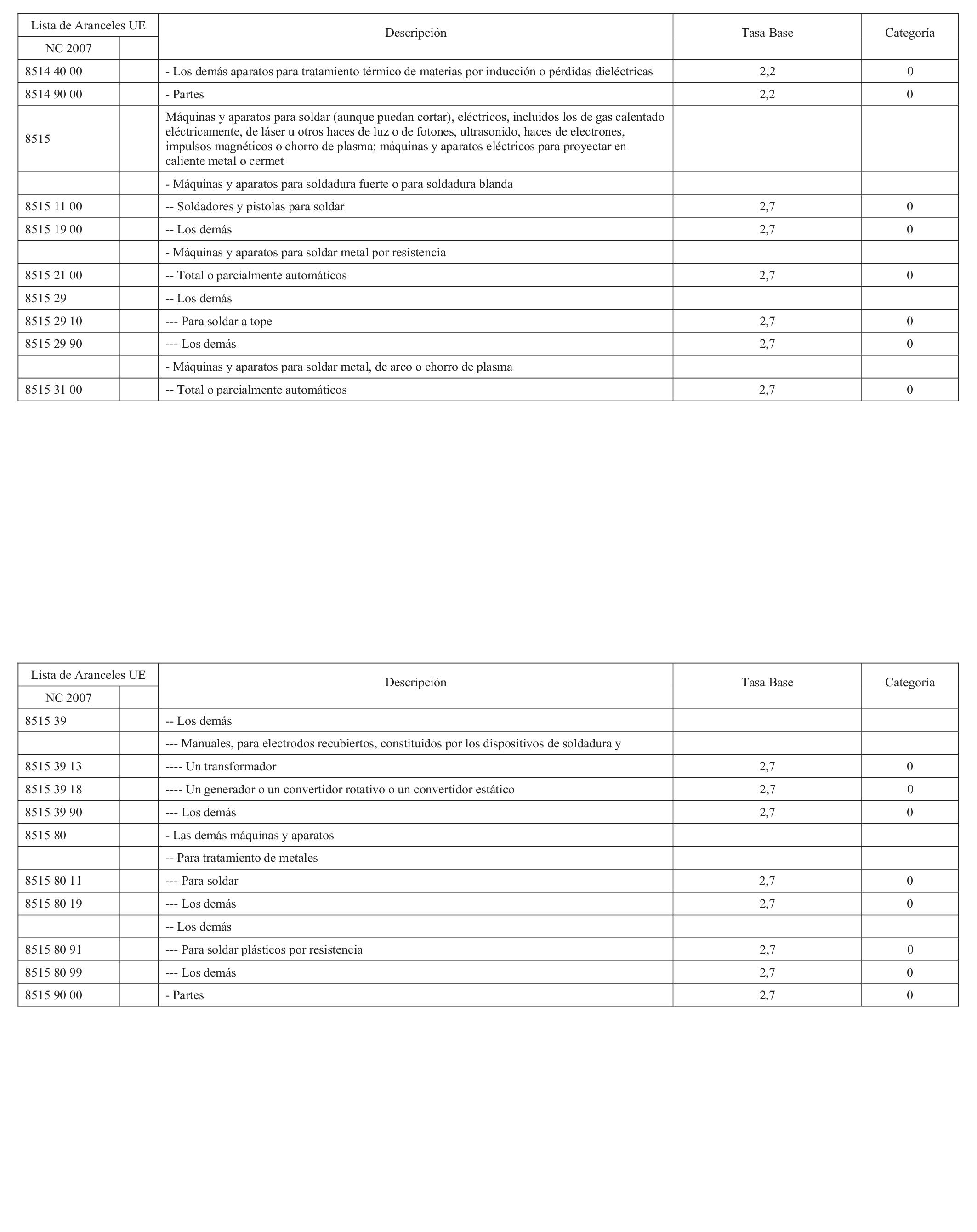 | Lista de Aranceles UE | | Descripción | Tasa Base | Categoría |
|---|---|---|---|---|
| NC 2007 | | | | |
| 8514 40 00 | | - Los demás aparatos para tratamiento térmico de materias por inducción o pérdidas dieléctricas | 2,2 | 0 |
| 8514 90 00 | | - Partes | 2,2 | 0 |
| 8515 | | Máquinas y aparatos para soldar (aunque puedan cortar), eléctricos, incluidos los de gas calentado eléctricamente, de láser u otros haces de luz o de fotones, ultrasonido, haces de electrones, impulsos magnéticos o chorro de plasma; máquinas y aparatos eléctricos para proyectar en caliente metal o cermet | | |
| | | - Máquinas y aparatos para soldadura fuerte o para soldadura blanda | | |
| 8515 11 00 | | -- Soldadores y pistolas para soldar | 2,7 | 0 |
| 8515 19 00 | | -- Los demás | 2,7 | 0 |
| | | - Máquinas y aparatos para soldar metal por resistencia | | |
| 8515 21 00 | | -- Total o parcialmente automáticos | 2,7 | 0 |
| 8515 29 | | -- Los demás | | |
| 8515 29 10 | | --- Para soldar a tope | 2,7 | 0 |
| 8515 29 90 | | --- Los demás | 2,7 | 0 |
| | | - Máquinas y aparatos para soldar metal, de arco o chorro de plasma | | |
| 8515 31 00 | | -- Total o parcialmente automáticos | 2,7 | 0 |

| Lista de Aranceles UE | | Descripción | Tasa Base | Categoría |
|---|---|---|---|---|
| NC 2007 | | | | |
| 8515 39 | | -- Los demás | | |
| | | --- Manuales, para electrodos recubiertos, constituidos por los dispositivos de soldadura y | | |
| 8515 39 13 | | ---- Un transformador | 2,7 | 0 |
| 8515 39 18 | | ---- Un generador o un convertidor rotativo o un convertidor estático | 2,7 | 0 |
| 8515 39 90 | | --- Los demás | 2,7 | 0 |
| 8515 80 | | - Las demás máquinas y aparatos | | |
| | | -- Para tratamiento de metales | | |
| 8515 80 11 | | --- Para soldar | 2,7 | 0 |
| 8515 80 19 | | --- Los demás | 2,7 | 0 |
| | | -- Los demás | | |
| 8515 80 91 | | --- Para soldar plásticos por resistencia | 2,7 | 0 |
| 8515 80 99 | | --- Los demás | 2,7 | 0 |
| 8515 90 00 | | - Partes | 2,7 | 0 |